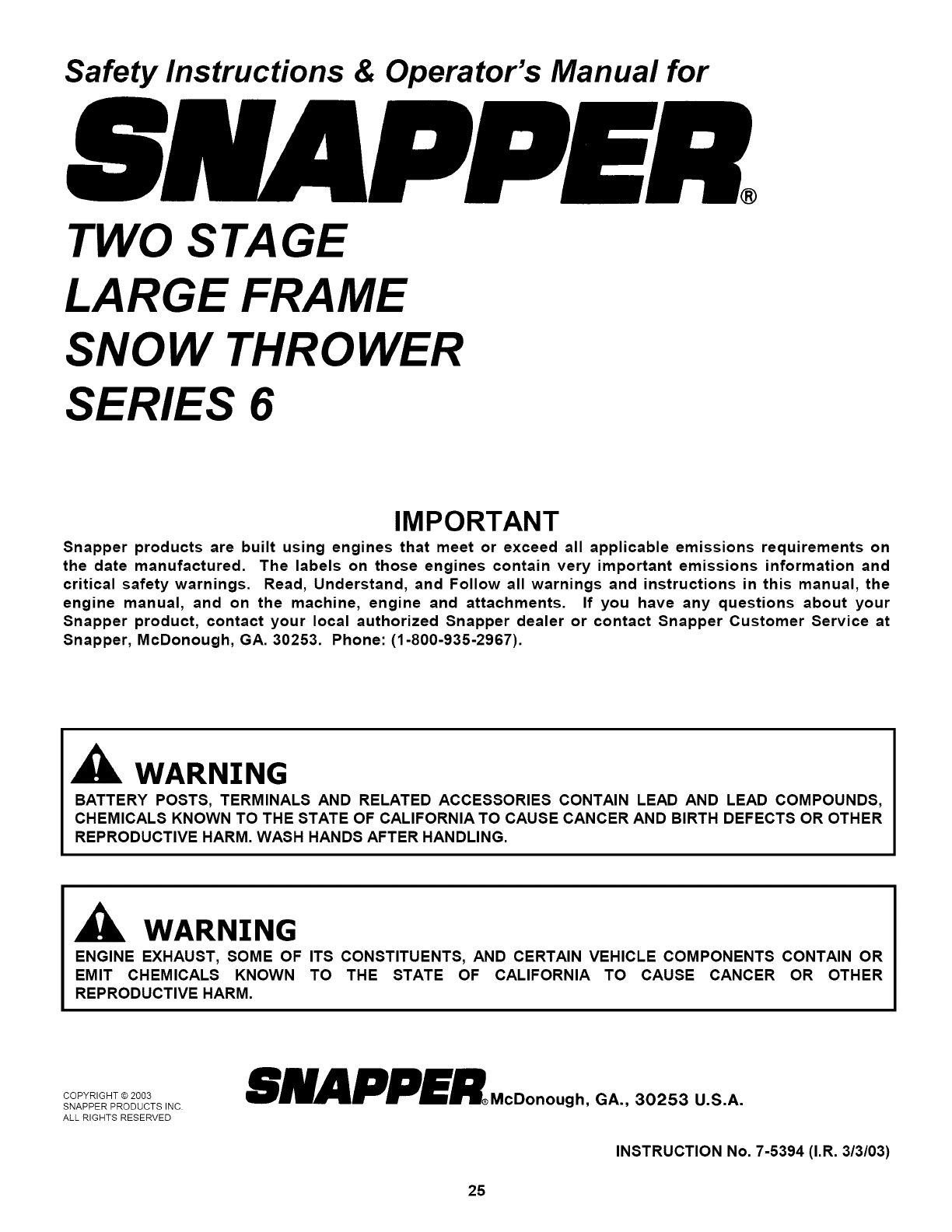 Safety Instructions & Operator's Manual for

SNAPPER®

TWO STAGE
LARGE FRAME
SNOW THROWER
SERIES 6

IMPORTANT

Snapper products are built using engines that meet or exceed all applicable emissions requirements on the date manufactured. The labels on those engines contain very important emissions information and critical safety warnings. Read, Understand, and Follow all warnings and instructions in this manual, the engine manual, and on the machine, engine and attachments. If you have any questions about your Snapper product, contact your local authorized Snapper dealer or contact Snapper Customer Service at Snapper, McDonough, GA. 30253. Phone: (1-800-935-2967).

WARNING
BATTERY POSTS, TERMINALS AND RELATED ACCESSORIES CONTAIN LEAD AND LEAD COMPOUNDS, CHEMICALS KNOWN TO THE STATE OF CALIFORNIA TO CAUSE CANCER AND BIRTH DEFECTS OR OTHER REPRODUCTIVE HARM. WASH HANDS AFTER HANDLING.

WARNING
ENGINE EXHAUST, SOME OF ITS CONSTITUENTS, AND CERTAIN VEHICLE COMPONENTS CONTAIN OR EMIT CHEMICALS KNOWN TO THE STATE OF CALIFORNIA TO CAUSE CANCER OR OTHER REPRODUCTIVE HARM.

COPYRIGHT © 2003
SNAPPER PRODUCTS INC.
ALL RIGHTS RESERVED

SNAPPER® McDonough, GA., 30253 U.S.A.

INSTRUCTION No. 7-5394 (I.R. 3/3/03)

25